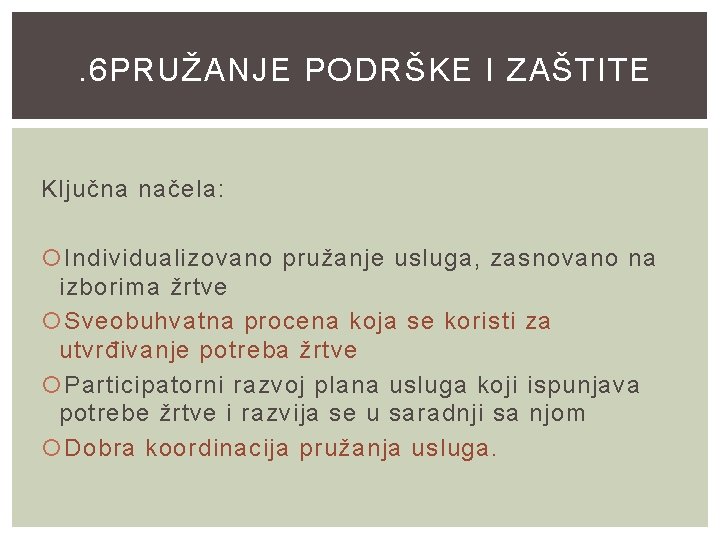 .6PRUŽANJE PODRŠKE I ZAŠTITE

Ključna načela:

Individualizovano pružanje usluga, zasnovano na izborima žrtve

Sveobuhvatna procena koja se koristi za utvrđivanje potreba žrtve

Participatorni razvoj plana usluga koji ispunjava potrebe žrtve i razvija se u saradnji sa njom

Dobra koordinacija pružanja usluga.